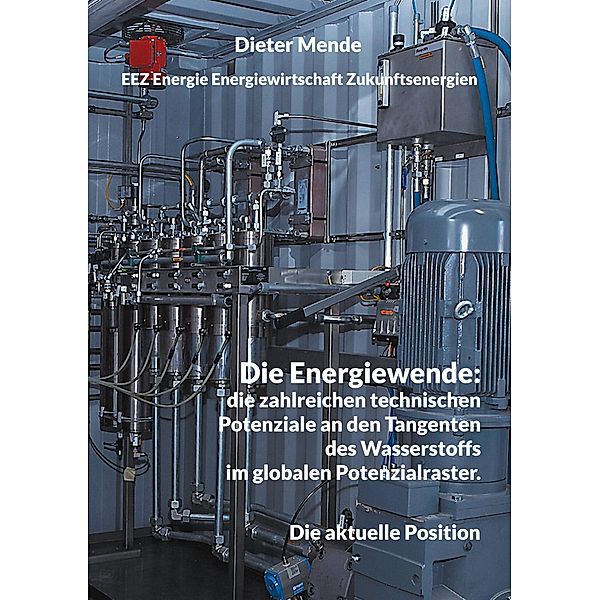 Dieter Mende

EEZ Energie Energiewirtschaft Zukunftsenergien

Die Energiewende: die zahlreichen technischen Potenziale an den Tangenten des Wasserstoffs im globalen Potenzialraster.

Die aktuelle Position